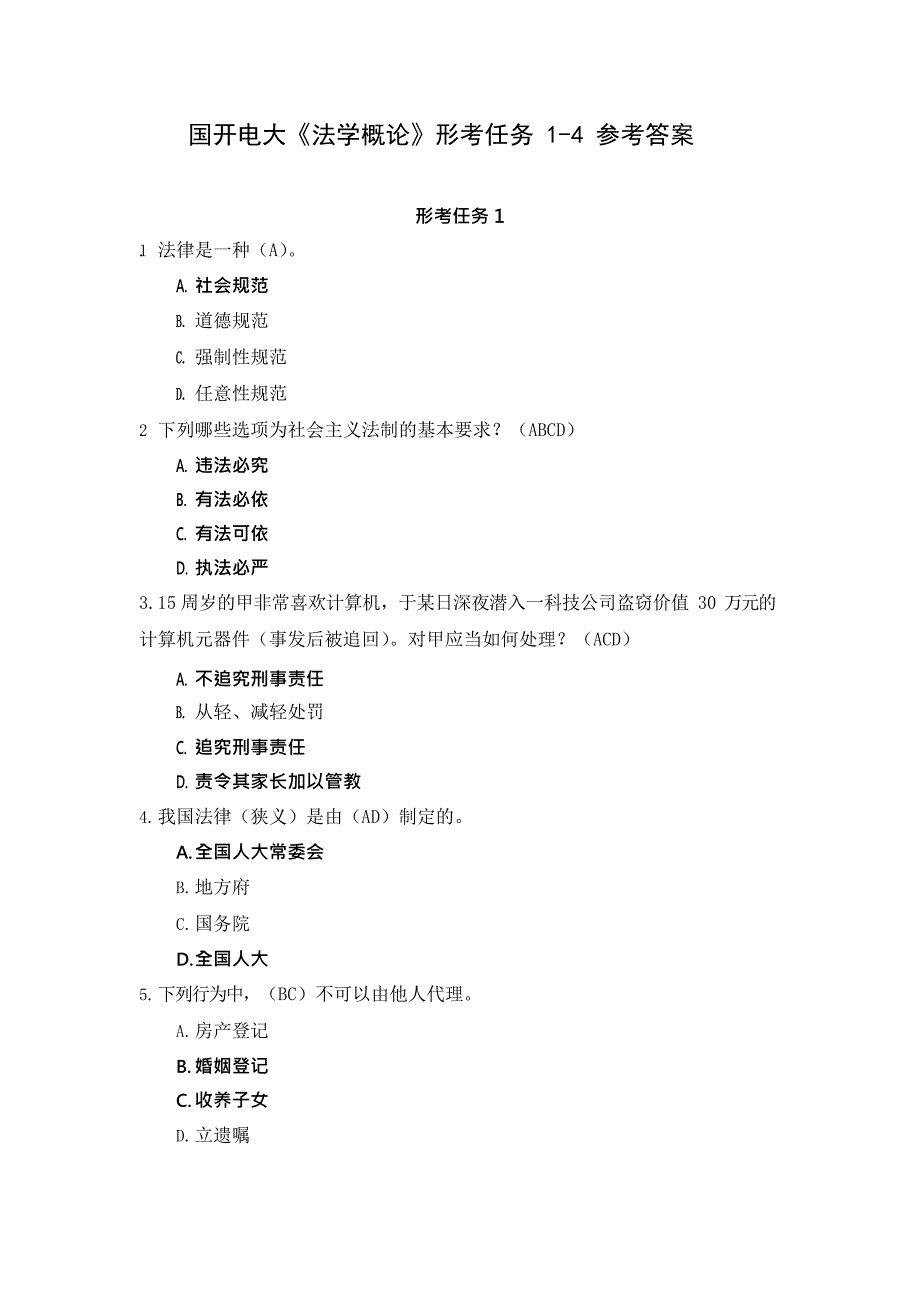 国开电大《法学概论》形考任务 1-4 参考答案

形考任务 1

1 法律是一种（A)。

A. 社会规范

B. 道德规范

C. 强制性规范

D. 任意性规范

2 下列哪些选项为社会主义法制的基本要求？（ABCD）

A. 违法必究

B. 有法必依

C. 有法可依

D. 执法必严

3.15 周岁的甲非常喜欢计算机，于某日深夜潜入一科技公司盗窃价值 30 万元的计算机元器件（事发后被追回）。对甲应当如何处理？（ACD）

A. 不追究刑事责任

B. 从轻、减轻处罚

C. 追究刑事责任

D. 责令其家长加以管教

4.我国法律（狭义）是由（AD）制定的。

A.全国人大常委会

B.地方府

C.国务院

D.全国人大

5.下列行为中，（BC）不可以由他人代理。

A.房产登记

B.婚姻登记

C.收养子女

D.立遗嘱